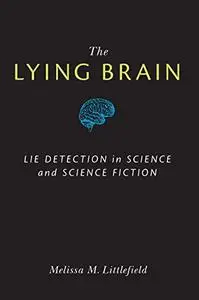 The
LYING BRAIN

LIE DETECTION in SCIENCE and SCIENCE FICTION

Melissa M. Littlefield